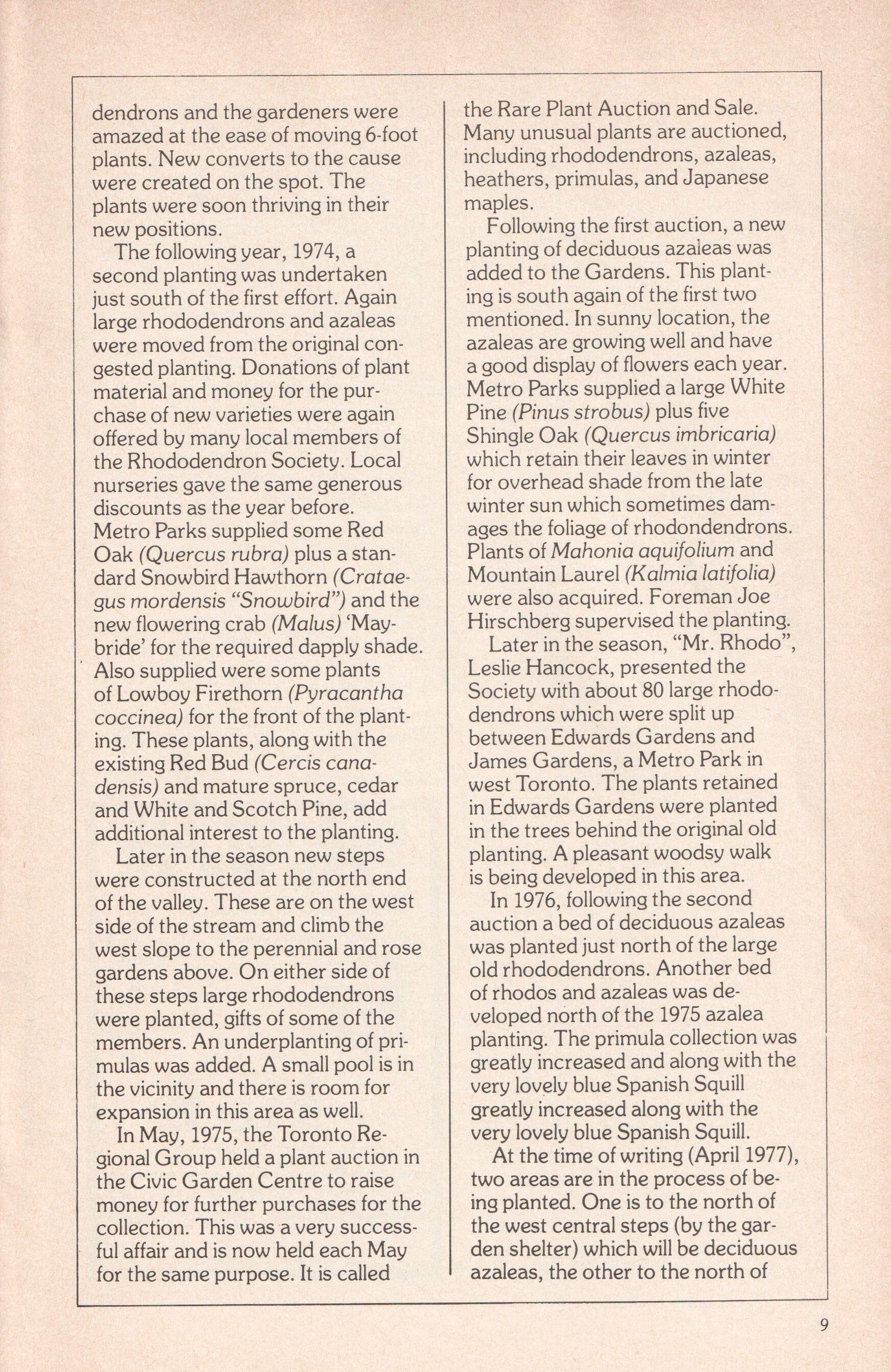 dendrons and the gardeners were amazed at the ease of moving 6-foot plants. New converts to the cause were created on the spot. The plants were soon thriving in their new positions.

The following year, 1974, a second planting was undertaken just south of the first effort. Again large rhododendrons and azaleas were moved from the original congested planting. Donations of plant material and money for the purchase of new varieties were again offered by many local members of the Rhododendron Society. Local nurseries gave the same generous discounts as the year before. Metro Parks supplied some Red Oak (Quercus rubra) plus a standard Snowbird Hawthorn (Crataegus mordensis "Snowbird") and the new flowering crab (Malus) 'Maybride' for the required dapply shade. Also supplied were some plants of Lowboy Firethorn (Pyracantha coccinea) for the front of the planting. These plants, along with the existing Red Bud (Cercis canadensis) and mature spruce, cedar and White and Scotch Pine, add additional interest to the planting.

Later in the season new steps were constructed at the north end of the valley. These are on the west side of the stream and climb the west slope to the perennial and rose gardens above. On either side of these steps large rhododendrons were planted, gifts of some of the members. An underplanting of primulas was added. A small pool is in the vicinity and there is room for expansion in this area as well.

In May, 1975, the Toronto Regional Group held a plant auction in the Civic Garden Centre to raise money for further purchases for the collection. This was a very successful affair and is now held each May for the same purpose. It is called the Rare Plant Auction and Sale. Many unusual plants are auctioned, including rhododendrons, azaleas, heathers, primulas, and Japanese maples.

Following the first auction, a new planting of deciduous azaleas was added to the Gardens. This planting is south again of the first two mentioned. In sunny location, the azaleas are growing well and have a good display of flowers each year. Metro Parks supplied a large White Pine (Pinus strobus) plus five Shingle Oak (Quercus imbricaria) which retain their leaves in winter for overhead shade from the late winter sun which sometimes damages the foliage of rhodondendrons. Plants of Mahonia aquifolium and Mountain Laurel (Kalmia latifolia) were also acquired. Foreman Joe Hirschberg supervised the planting.

Later in the season, "Mr. Rhodo", Leslie Hancock, presented the Society with about 80 large rhododendrons which were split up between Edwards Gardens and James Gardens, a Metro Park in west Toronto. The plants retained in Edwards Gardens were planted in the trees behind the original old planting. A pleasant woodsy walk is being developed in this area.

In 1976, following the second auction a bed of deciduous azaleas was planted just north of the large old rhododendrons. Another bed of rhodos and azaleas was developed north of the 1975 azalea planting. The primula collection was greatly increased and along with the very lovely blue Spanish Squill greatly increased along with the very lovely blue Spanish Squill.

At the time of writing (April 1977), two areas are in the process of being planted. One is to the north of the west central steps (by the garden shelter) which will be deciduous azaleas, the other to the north of

9